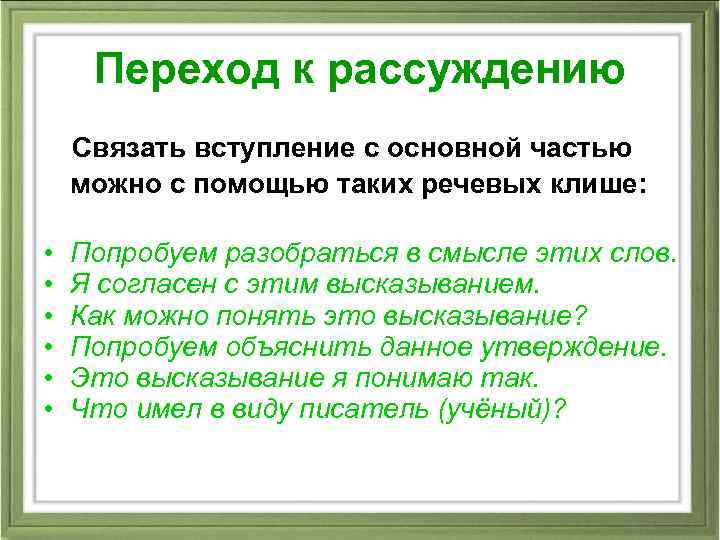 Переход к рассуждению

Связать вступление с основной частью можно с помощью таких речевых клише:

• Попробуем разобраться в смысле этих слов.
• Я согласен с этим высказыванием.
• Как можно понять это высказывание?
• Попробуем объяснить данное утверждение.
• Это высказывание я понимаю так.
• Что имел в виду писатель (учёный)?